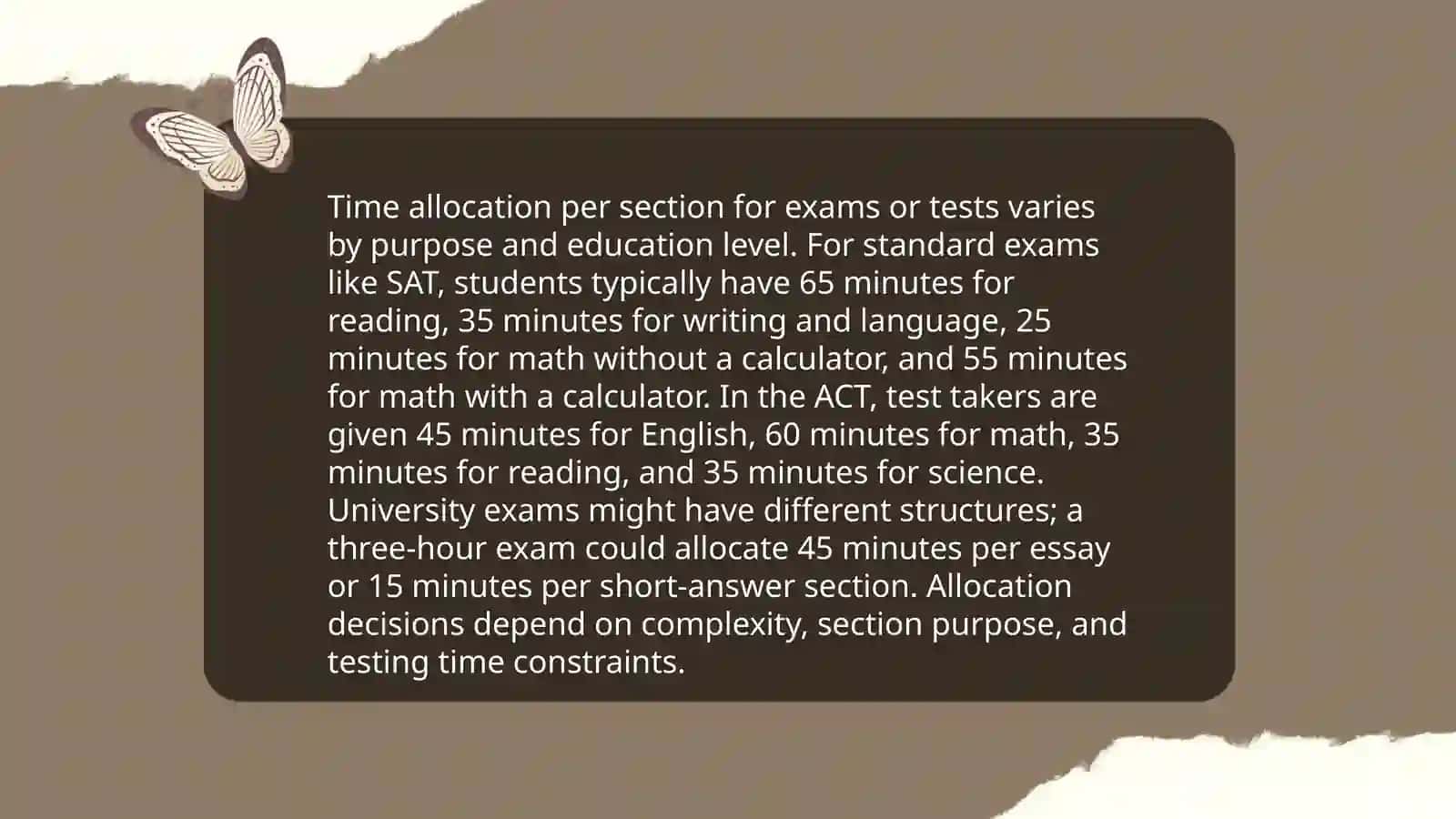 Time allocation per section for exams or tests varies by purpose and education level. For standard exams like SAT, students typically have 65 minutes for reading, 35 minutes for writing and language, 25 minutes for math without a calculator, and 55 minutes for math with a calculator. In the ACT, test takers are given 45 minutes for English, 60 minutes for math, 35 minutes for reading, and 35 minutes for science. University exams might have different structures; a three-hour exam could allocate 45 minutes per essay or 15 minutes per short-answer section. Allocation decisions depend on complexity, section purpose, and testing time constraints.